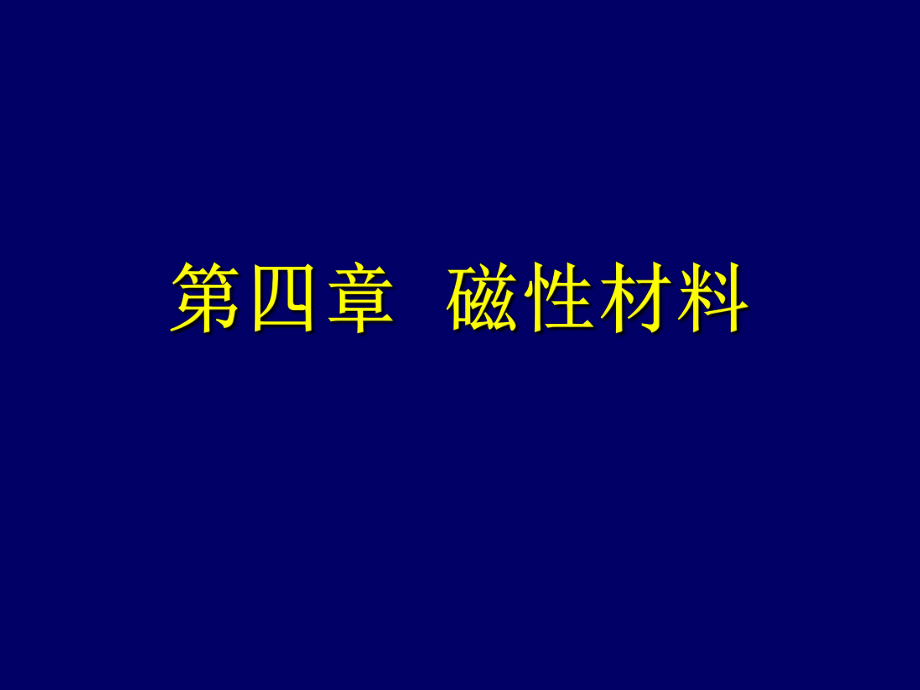 第四章 磁性材料